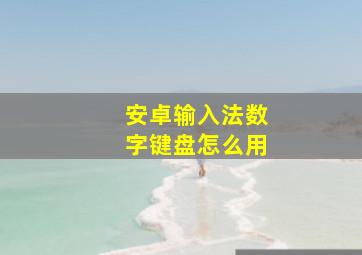 安卓输入法数字键盘怎么用